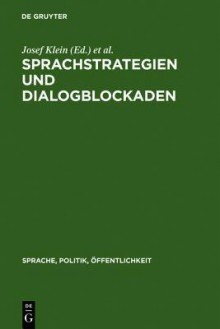 DE GRUYTER

Josef Klein (Ed.) et al.

SPRACHSTRATEGIEN UND DIALOGBLOCKADEN

SPRACHE, POLITIK, ÖFFENTLICHKEIT

DE G